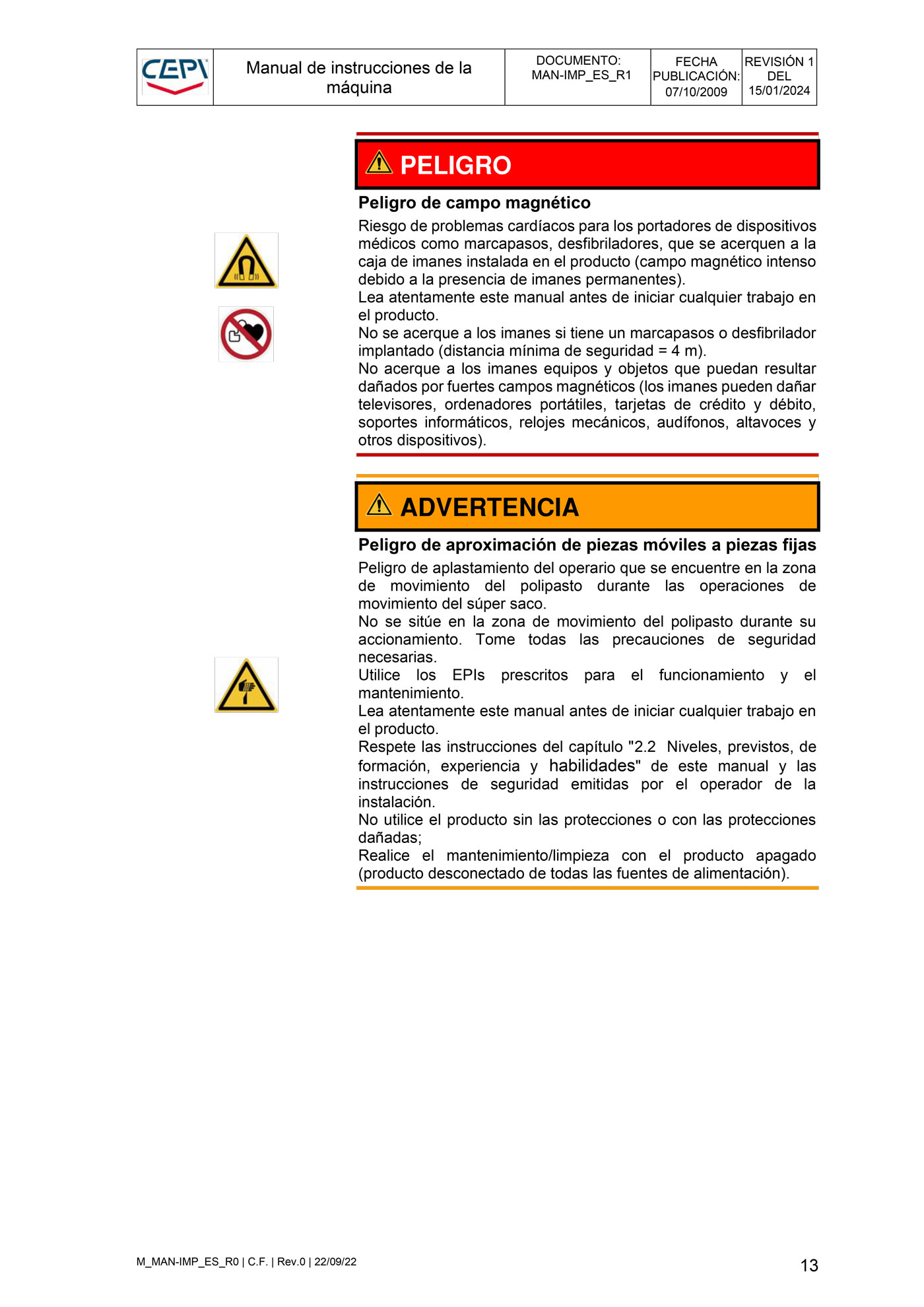 | CEPI | Manual de instrucciones de la máquina | DOCUMENTO: MAN-IMP_ES_R1 | FECHA PUBLICACIÓN: 07/10/2009 | REVISIÓN 1 DEL 15/01/2024 |
|---|---|---|---|---|

PELIGRO

Peligro de campo magnético

Riesgo de problemas cardíacos para los portadores de dispositivos médicos como marcapasos, desfibriladores, que se acerquen a la caja de imanes instalada en el producto (campo magnético intenso debido a la presencia de imanes permanentes).
Lea atentamente este manual antes de iniciar cualquier trabajo en el producto.
No se acerque a los imanes si tiene un marcapasos o desfibrilador implantado (distancia mínima de seguridad = 4 m).
No acerque a los imanes equipos y objetos que puedan resultar dañados por fuertes campos magnéticos (los imanes pueden dañar televisores, ordenadores portátiles, tarjetas de crédito y débito, soportes informáticos, relojes mecánicos, audífonos, altavoces y otros dispositivos).

ADVERTENCIA

Peligro de aproximación de piezas móviles a piezas fijas

Peligro de aplastamiento del operario que se encuentre en la zona de movimiento del polipasto durante las operaciones de movimiento del súper saco.
No se sitúe en la zona de movimiento del polipasto durante su accionamiento. Tome todas las precauciones de seguridad necesarias.
Utilice los EPIs prescritos para el funcionamiento y el mantenimiento.
Lea atentamente este manual antes de iniciar cualquier trabajo en el producto.
Respete las instrucciones del capítulo "2.2 Niveles, previstos, de formación, experiencia y habilidades" de este manual y las instrucciones de seguridad emitidas por el operador de la instalación.
No utilice el producto sin las protecciones o con las protecciones dañadas;
Realice el mantenimiento/limpieza con el producto apagado (producto desconectado de todas las fuentes de alimentación).

M_MAN-IMP_ES_R0 | C.F. | Rev.0 | 22/09/22

13